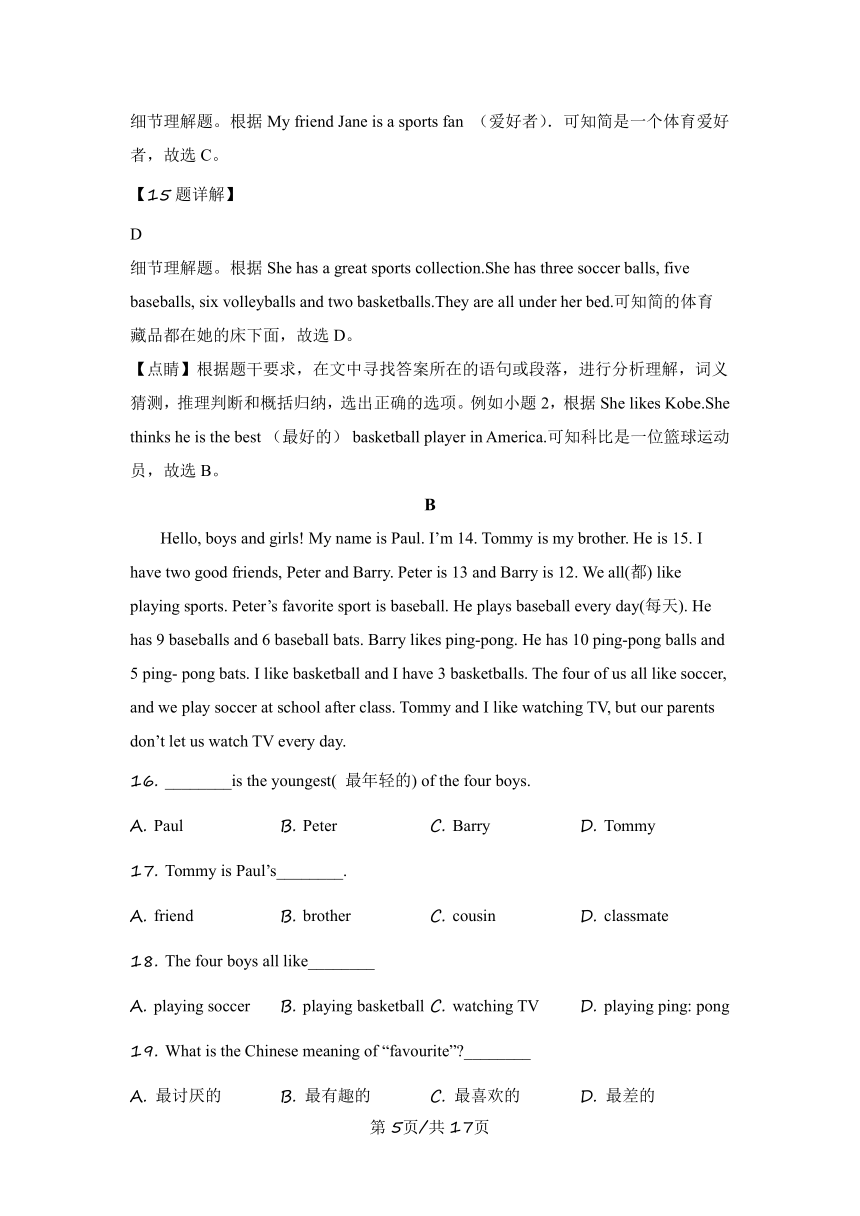 细节理解题。根据 My friend Jane is a sports fan （爱好者）. 可知简是一个体育爱好者，故选 C。

【15 题详解】

D

细节理解题。根据 She has a great sports collection.She has three soccer balls, five baseballs, six volleyballs and two basketballs.They are all under her bed.可知简的体育藏品都在她的床下面，故选 D。

【点睛】根据题干要求，在文中寻找答案所在的语句或段落，进行分析理解，词义猜测，推理判断和概括归纳，选出正确的选项。例如小题 2，根据 She likes Kobe.She thinks he is the best （最好的） basketball player in America.可知科比是一位篮球运动员，故选 B。

B

Hello, boys and girls! My name is Paul. I'm 14. Tommy is my brother. He is 15. I have two good friends, Peter and Barry. Peter is 13 and Barry is 12. We all(都) like playing sports. Peter's favorite sport is baseball. He plays baseball every day(每天). He has 9 baseballs and 6 baseball bats. Barry likes ping-pong. He has 10 ping-pong balls and 5 ping- pong bats. I like basketball and I have 3 basketballs. The four of us all like soccer, and we play soccer at school after class. Tommy and I like watching TV, but our parents don't let us watch TV every day.

16. ________is the youngest( 最年轻的) of the four boys.

A. Paul B. Peter C. Barry D. Tommy

17. Tommy is Paul's________.

A. friend B. brother C. cousin D. classmate

18. The four boys all like________

A. playing soccer B. playing basketball C. watching TV D. playing ping: pong

19. What is the Chinese meaning of "favourite"?________

A. 最讨厌的 B. 最有趣的 C. 最喜欢的 D. 最差的

第 5页/共 17页